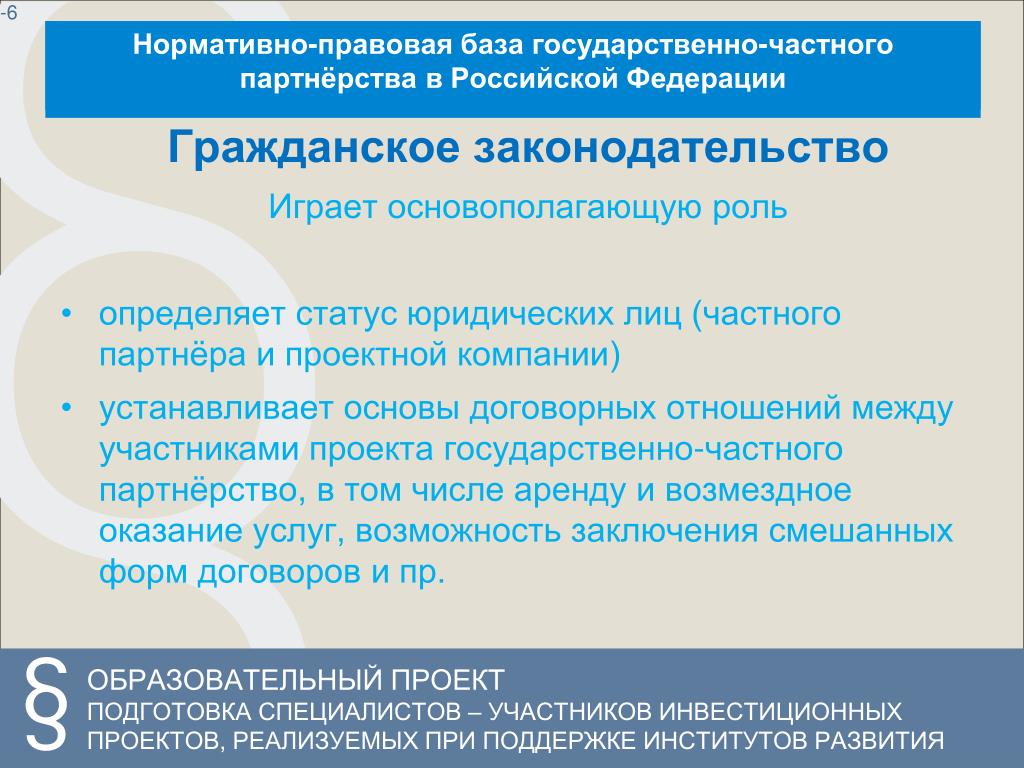 -6

Нормативно-правовая база государственно-частного партнёрства в Российской Федерации

Гражданское законодательство

Играет основополагающую роль

• определяет статус юридических лиц (частного партнёра и проектной компании)

• устанавливает основы договорных отношений между участниками проекта государственно-частного партнёрство, в том числе аренду и возмездное оказание услуг, возможность заключения смешанных форм договоров и пр.

§ ОБРАЗОВАТЕЛЬНЫЙ ПРОЕКТ
ПОДГОТОВКА СПЕЦИАЛИСТОВ – УЧАСТНИКОВ ИНВЕСТИЦИОННЫХ ПРОЕКТОВ, РЕАЛИЗУЕМЫХ ПРИ ПОДДЕРЖКЕ ИНСТИТУТОВ РАЗВИТИЯ